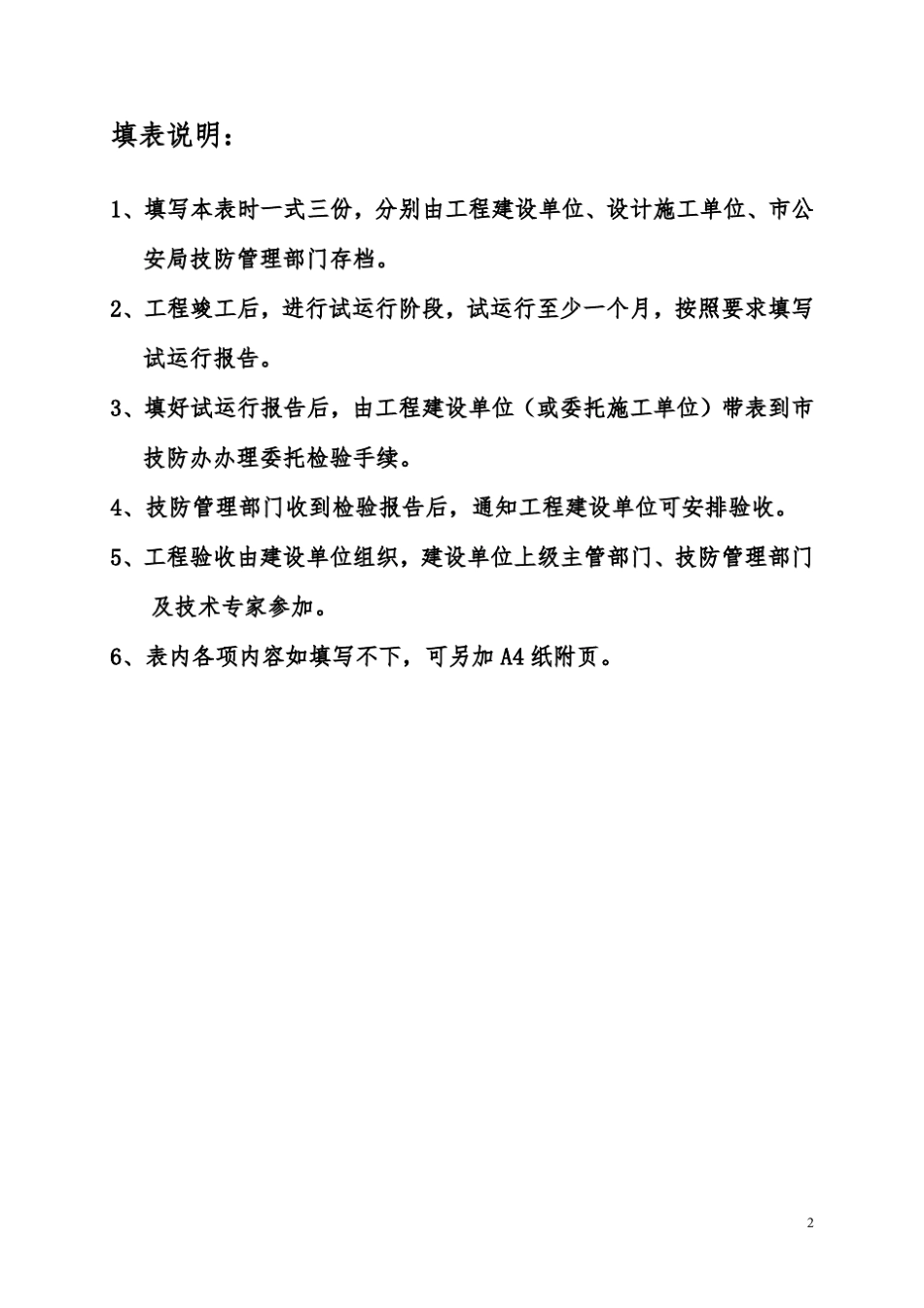 填表说明：

1、填写本表时一式三份，分别由工程建设单位、设计施工单位、市公安局技防管理部门存档。

2、工程竣工后，进行试运行阶段，试运行至少一个月，按照要求填写试运行报告。

3、填好试运行报告后，由工程建设单位（或委托施工单位）带表到市技防办办理委托检验手续。

4、技防管理部门收到检验报告后，通知工程建设单位可安排验收。

5、工程验收由建设单位组织，建设单位上级主管部门、技防管理部门及技术专家参加。

6、表内各项内容如填写不下，可另加A4纸附页。

2